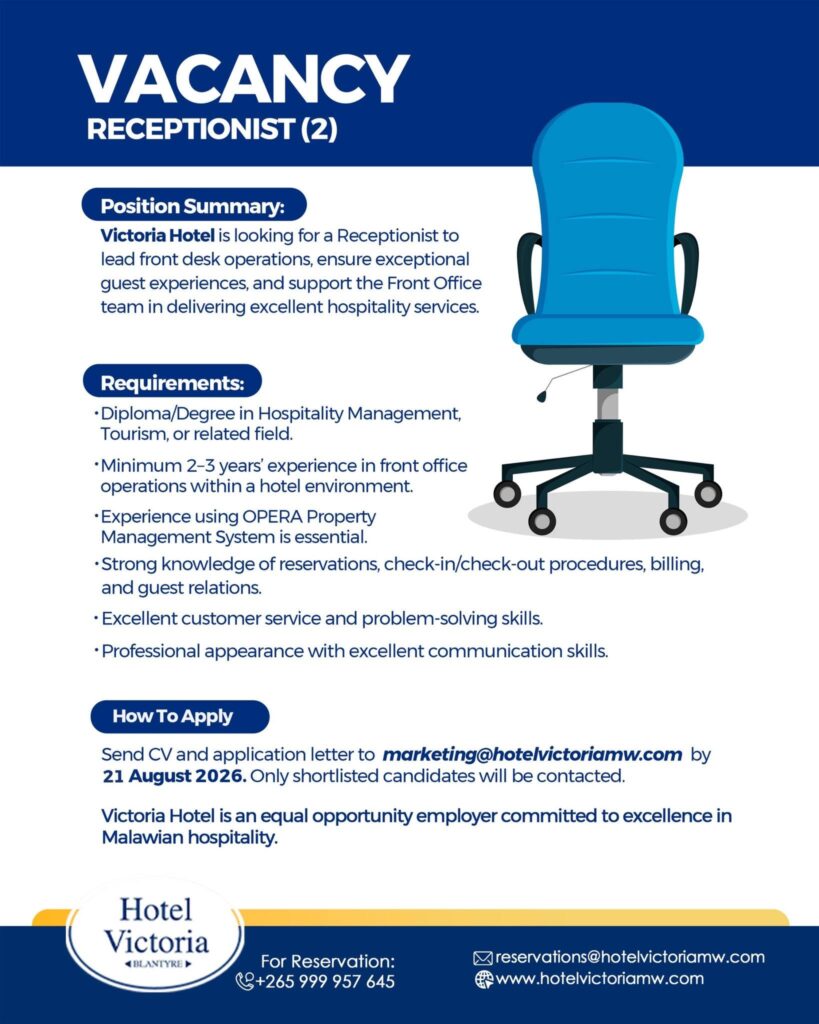 VACANCY
RECEPTIONIST (2)

Position Summary:
Victoria Hotel is looking for a Receptionist to lead front desk operations, ensure exceptional guest experiences, and support the Front Office team in delivering excellent hospitality services.

Requirements:
• Diploma/Degree in Hospitality Management, Tourism, or related field.
• Minimum 2–3 years' experience in front office operations within a hotel environment.
• Experience using OPERA Property Management System is essential.
• Strong knowledge of reservations, check-in/check-out procedures, billing, and guest relations.
• Excellent customer service and problem-solving skills.
• Professional appearance with excellent communication skills.

How To Apply
Send CV and application letter to marketing@hotelvictoriamw.com by 21 August 2026. Only shortlisted candidates will be contacted.

Victoria Hotel is an equal opportunity employer committed to excellence in Malawian hospitality.

Hotel Victoria
BLANTYRE

For Reservation:
+265 999 957 645

reservations@hotelvictoriamw.com
www.hotelvictoriamw.com